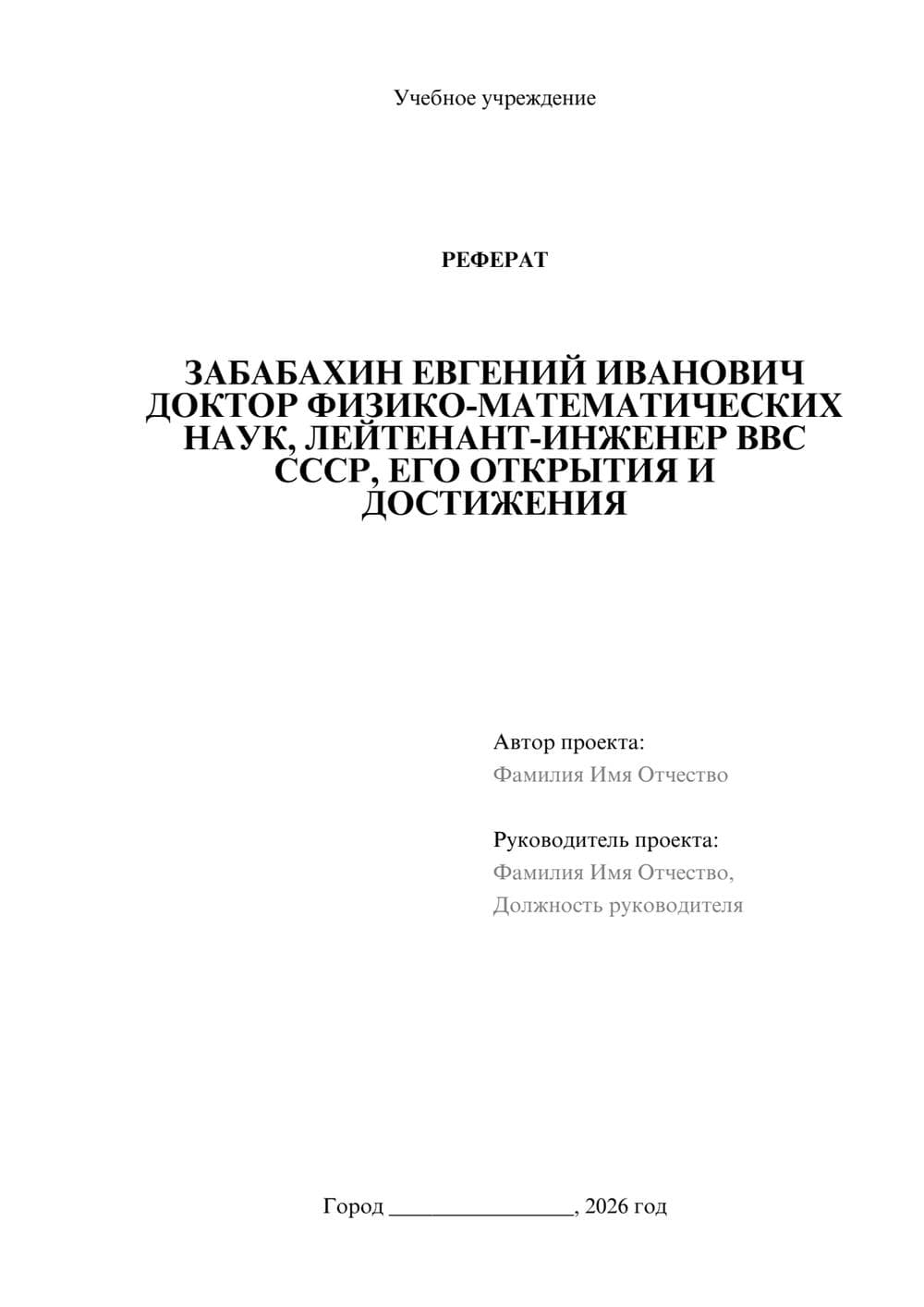 Учебное учреждение

РЕФЕРАТ

ЗАБАБАХИН ЕВГЕНИЙ ИВАНОВИЧ ДОКТОР ФИЗИКО-МАТЕМАТИЧЕСКИХ НАУК, ЛЕЙТЕНАНТ-ИНЖЕНЕР ВВС СССР, ЕГО ОТКРЫТИЯ И ДОСТИЖЕНИЯ

Автор проекта:
Фамилия Имя Отчество

Руководитель проекта:
Фамилия Имя Отчество,
Должность руководителя

Город ________________, 2026 год